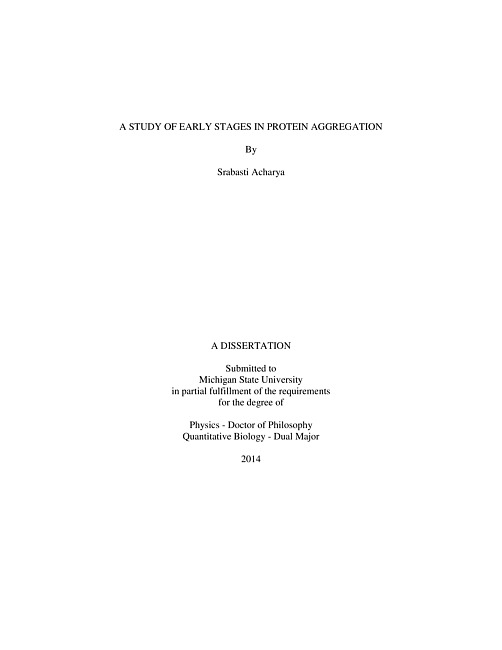 A STUDY OF EARLY STAGES IN PROTEIN AGGREGATION

By

Srabasti Acharya

A DISSERTATION

Submitted to
Michigan State University
in partial fulfillment of the requirements
for the degree of

Physics - Doctor of Philosophy
Quantitative Biology - Dual Major

2014